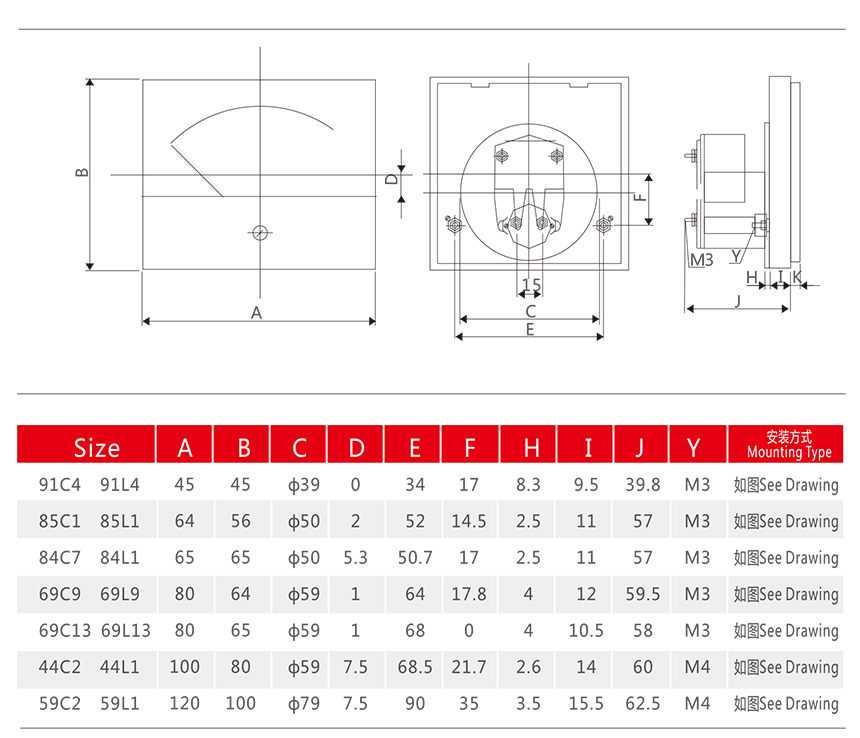 B

A

D

F

15

C

E

M3

Y

H

I

K

J

| Size | A | B | C | D | E | F | H | I | J | Y | 安装方式 Mounting Type |
|---|---|---|---|---|---|---|---|---|---|---|---|
| 91C4 91L4 | 45 | 45 | ф39 | 0 | 34 | 17 | 8.3 | 9.5 | 39.8 | M3 | 如图See Drawing |
| 85C1 85L1 | 64 | 56 | ф50 | 2 | 52 | 14.5 | 2.5 | 11 | 57 | M3 | 如图See Drawing |
| 84C7 84L1 | 65 | 65 | ф50 | 5.3 | 50.7 | 17 | 2.5 | 11 | 57 | M3 | 如图See Drawing |
| 69C9 69L9 | 80 | 64 | ф59 | 1 | 64 | 17.8 | 4 | 12 | 59.5 | M3 | 如图See Drawing |
| 69C13 69L13 | 80 | 65 | ф59 | 1 | 68 | 0 | 4 | 10.5 | 58 | M3 | 如图See Drawing |
| 44C2 44L1 | 100 | 80 | ф59 | 7.5 | 68.5 | 21.7 | 2.6 | 14 | 60 | M4 | 如图See Drawing |
| 59C2 59L1 | 120 | 100 | ф79 | 7.5 | 90 | 35 | 3.5 | 15.5 | 62.5 | M4 | 如图See Drawing |